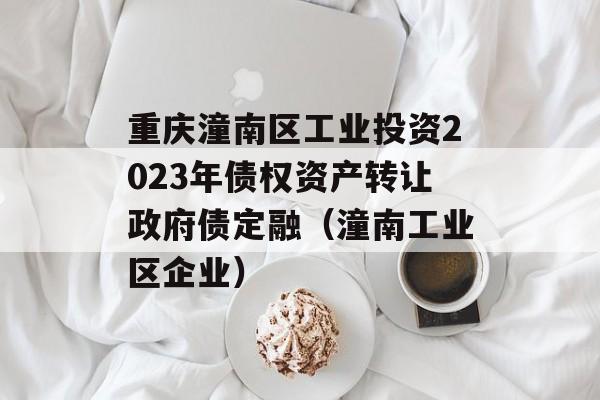 重庆潼南区工业投资2023年债权资产转让政府债定融（潼南工业区企业）